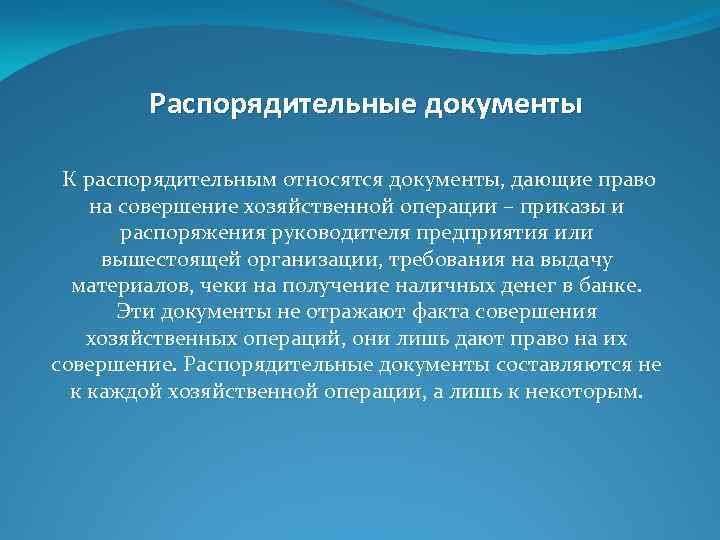 Распорядительные документы

К распорядительным относятся документы, дающие право на совершение хозяйственной операции – приказы и распоряжения руководителя предприятия или вышестоящей организации, требования на выдачу материалов, чеки на получение наличных денег в банке. Эти документы не отражают факта совершения хозяйственных операций, они лишь дают право на их совершение. Распорядительные документы составляются не к каждой хозяйственной операции, а лишь к некоторым.